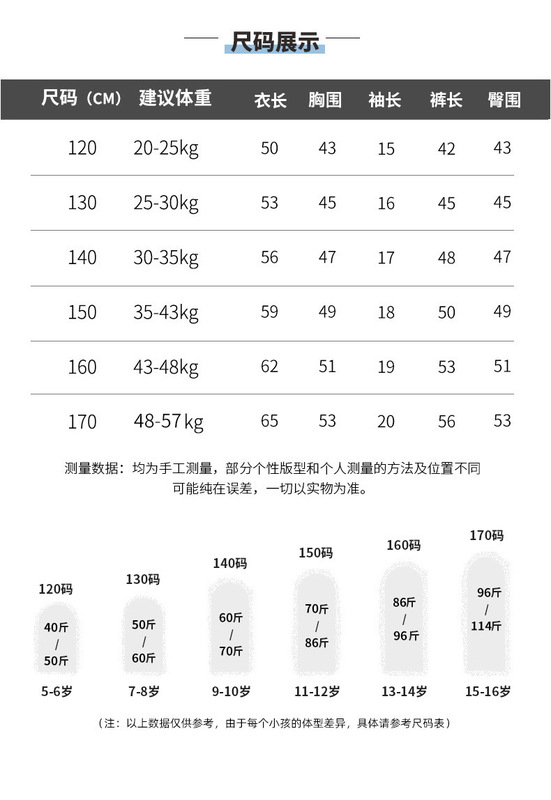 尺码展示

| 尺码（CM） | 建议体重 | 衣长 | 胸围 | 袖长 | 裤长 | 臀围 |
|---|---|---|---|---|---|---|
| 120 | 20-25kg | 50 | 43 | 15 | 42 | 43 |
| 130 | 25-30kg | 53 | 45 | 16 | 45 | 45 |
| 140 | 30-35kg | 56 | 47 | 17 | 48 | 47 |
| 150 | 35-43kg | 59 | 49 | 18 | 50 | 49 |
| 160 | 43-48kg | 62 | 51 | 19 | 53 | 51 |
| 170 | 48-57kg | 65 | 53 | 20 | 56 | 53 |

测量数据：均为手工测量，部分个性版型和个人测量的方法及位置不同可能纯在误差，一切以实物为准。

120码
40斤
/
50斤
5-6岁

130码
50斤
/
60斤
7-8岁

140码
60斤
/
70斤
9-10岁

150码
70斤
/
86斤
11-12岁

160码
86斤
/
96斤
13-14岁

170码
96斤
/
114斤
15-16岁

（注：以上数据仅供参考，由于每个小孩的体型差异，具体请参考尺码表）